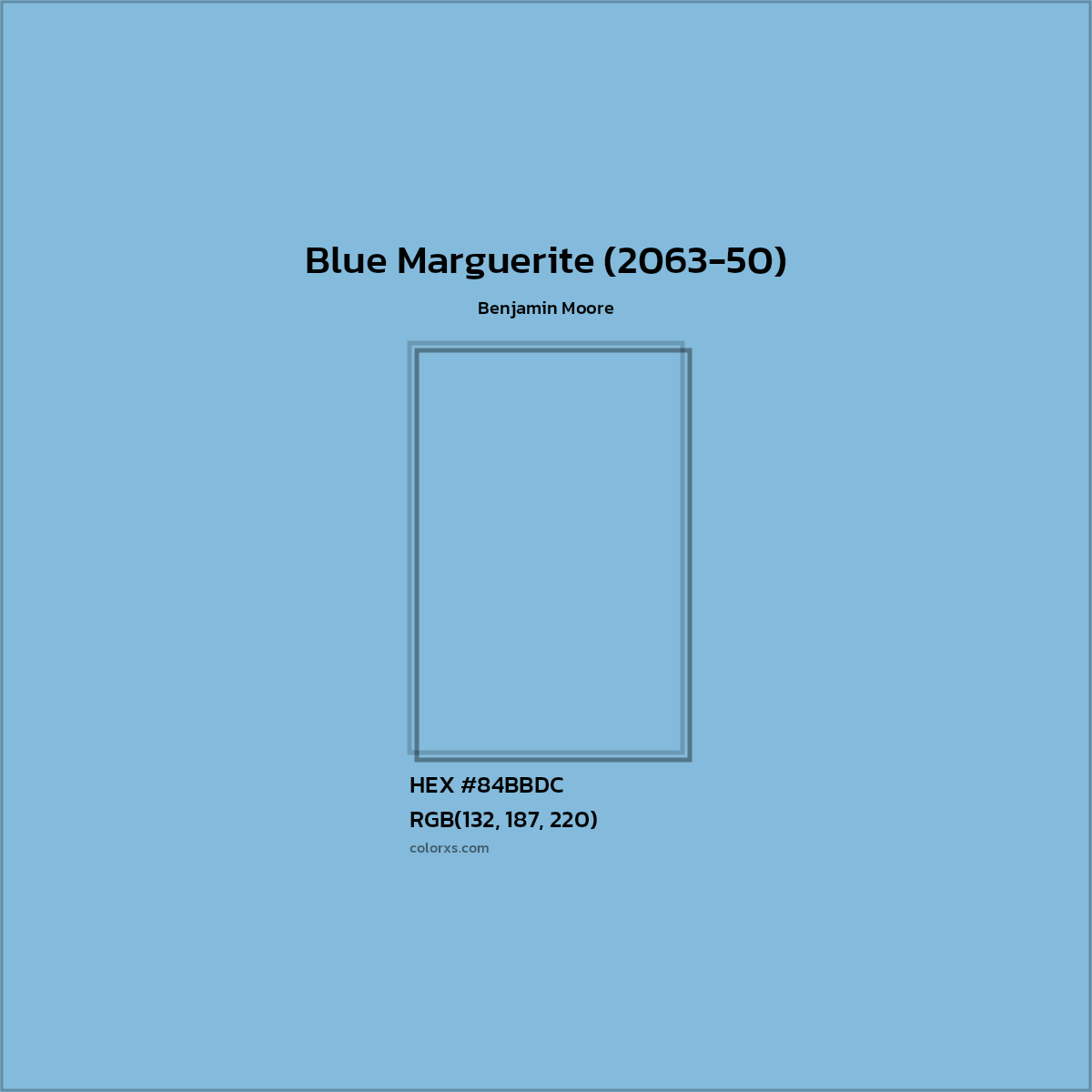 Blue Marguerite (2063-50)

Benjamin Moore

HEX #84BBDC

RGB(132, 187, 220)

colorxs.com